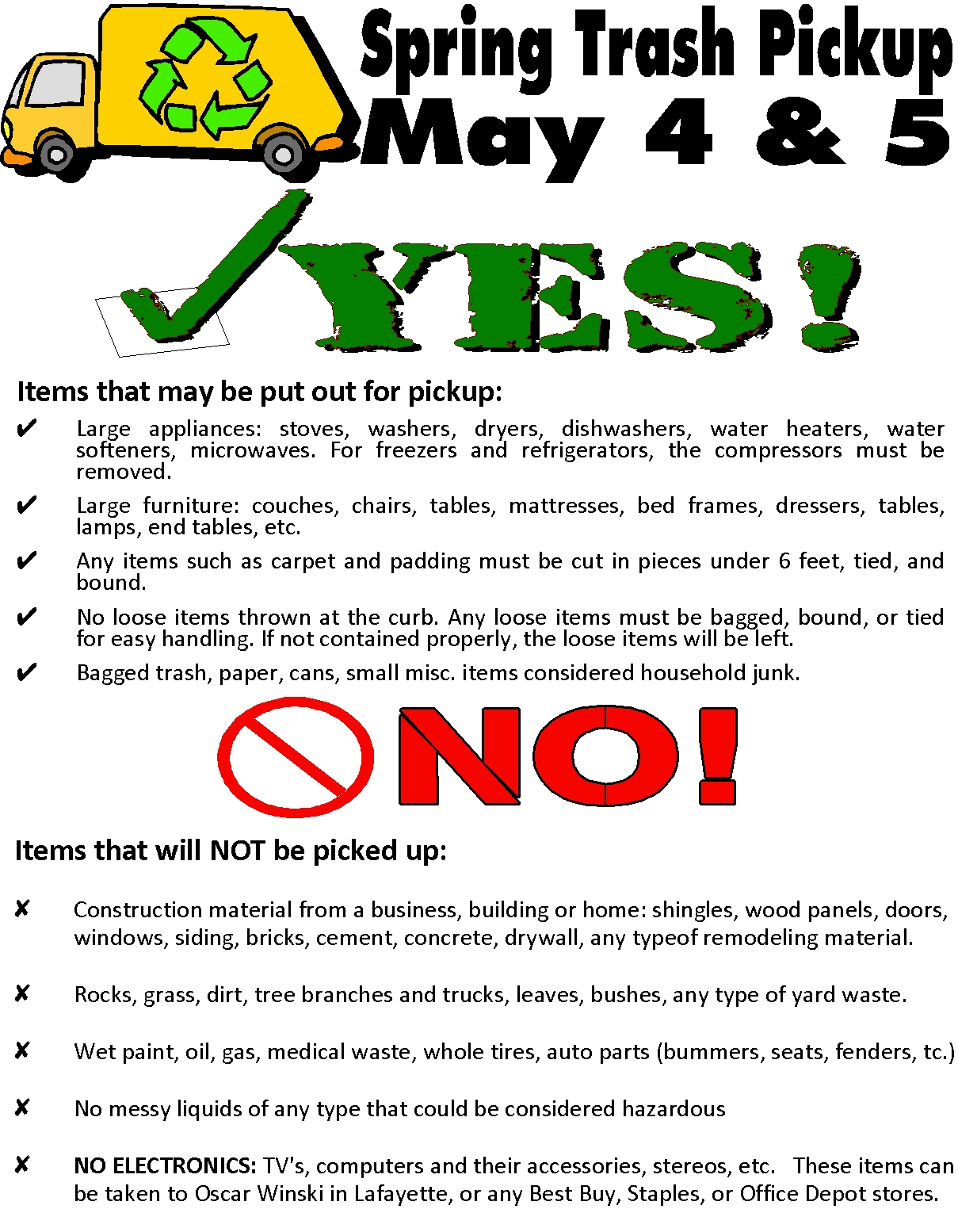 Spring Trash Pickup
May 4 & 5

✓YES!

Items that may be put out for pickup:

✔ Large appliances: stoves, washers, dryers, dishwashers, water heaters, water softeners, microwaves. For freezers and refrigerators, the compressors must be removed.

✔ Large furniture: couches, chairs, tables, mattresses, bed frames, dressers, tables, lamps, end tables, etc.

✔ Any items such as carpet and padding must be cut in pieces under 6 feet, tied, and bound.

✔ No loose items thrown at the curb. Any loose items must be bagged, bound, or tied for easy handling. If not contained properly, the loose items will be left.

✔ Bagged trash, paper, cans, small misc. items considered household junk.

NO!

Items that will NOT be picked up:

✘ Construction material from a business, building or home: shingles, wood panels, doors, windows, siding, bricks, cement, concrete, drywall, any typeof remodeling material.

✘ Rocks, grass, dirt, tree branches and trucks, leaves, bushes, any type of yard waste.

✘ Wet paint, oil, gas, medical waste, whole tires, auto parts (bummers, seats, fenders, tc.)

✘ No messy liquids of any type that could be considered hazardous

✘ NO ELECTRONICS: TV's, computers and their accessories, stereos, etc. These items can be taken to Oscar Winski in Lafayette, or any Best Buy, Staples, or Office Depot stores.